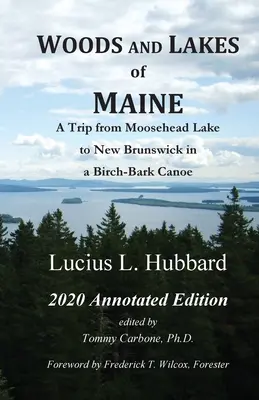 WOODS AND LAKES
of
MAINE
A Trip from Moosehead Lake to New Brunswick in a Birch-Bark Canoe

Lucius L. Hubbard

2020 Annotated Edition
edited by
Tommy Carbone, Ph.D.

Foreword by Frederick T. Wilcox, Forester